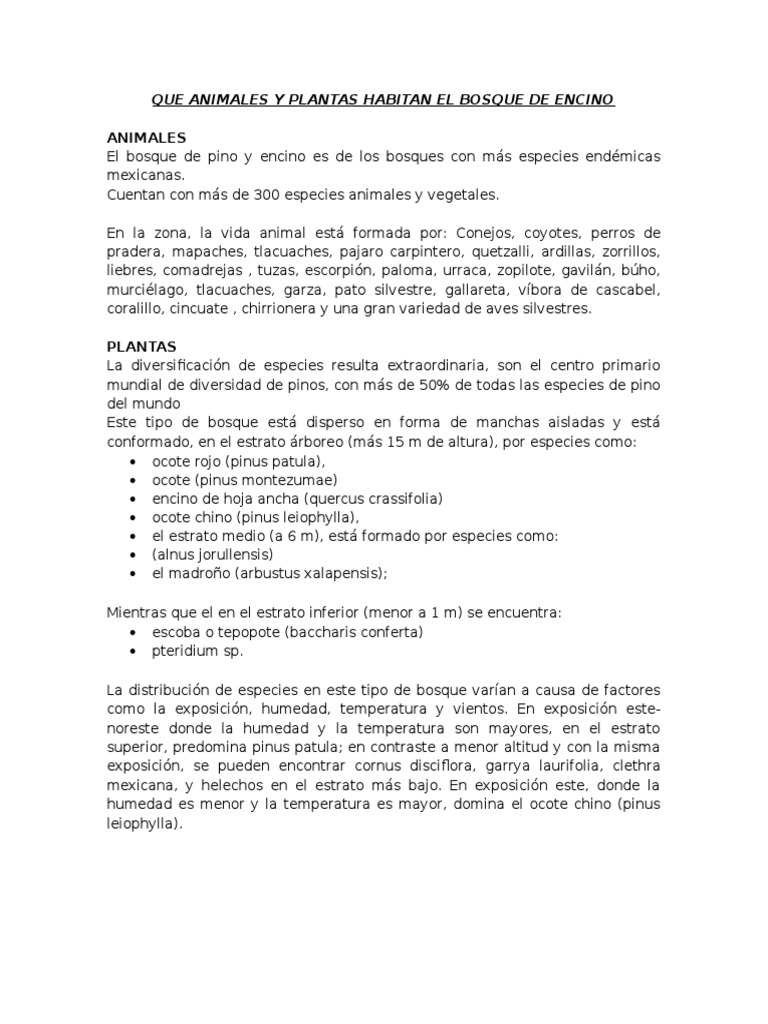 QUE ANIMALES Y PLANTAS HABITAN EL BOSQUE DE ENCINO

ANIMALES
El bosque de pino y encino es de los bosques con más especies endémicas mexicanas.
Cuentan con más de 300 especies animales y vegetales.

En la zona, la vida animal está formada por: Conejos, coyotes, perros de pradera, mapaches, tlacuaches, pajaro carpintero, quetzalli, ardillas, zorrillos, liebres, comadrejas , tuzas, escorpión, paloma, urraca, zopilote, gavilán, búho, murciélago, tlacuaches, garza, pato silvestre, gallareta, víbora de cascabel, coralillo, cincuate , chirrionera y una gran variedad de aves silvestres.

PLANTAS
La diversificación de especies resulta extraordinaria, son el centro primario mundial de diversidad de pinos, con más de 50% de todas las especies de pino del mundo
Este tipo de bosque está disperso en forma de manchas aisladas y está conformado, en el estrato árboreo (más 15 m de altura), por especies como:
• ocote rojo (pinus patula),
• ocote (pinus montezumae)
• encino de hoja ancha (quercus crassifolia)
• ocote chino (pinus leiophylla),
• el estrato medio (a 6 m), está formado por especies como:
• (alnus jorullensis)
• el madroño (arbustus xalapensis);

Mientras que el en el estrato inferior (menor a 1 m) se encuentra:
• escoba o tepopote (baccharis conferta)
• pteridium sp.

La distribución de especies en este tipo de bosque varían a causa de factores como la exposición, humedad, temperatura y vientos. En exposición este-noreste donde la humedad y la temperatura son mayores, en el estrato superior, predomina pinus patula; en contraste a menor altitud y con la misma exposición, se pueden encontrar cornus disciflora, garrya laurifolia, clethra mexicana, y helechos en el estrato más bajo. En exposición este, donde la humedad es menor y la temperatura es mayor, domina el ocote chino (pinus leiophylla).